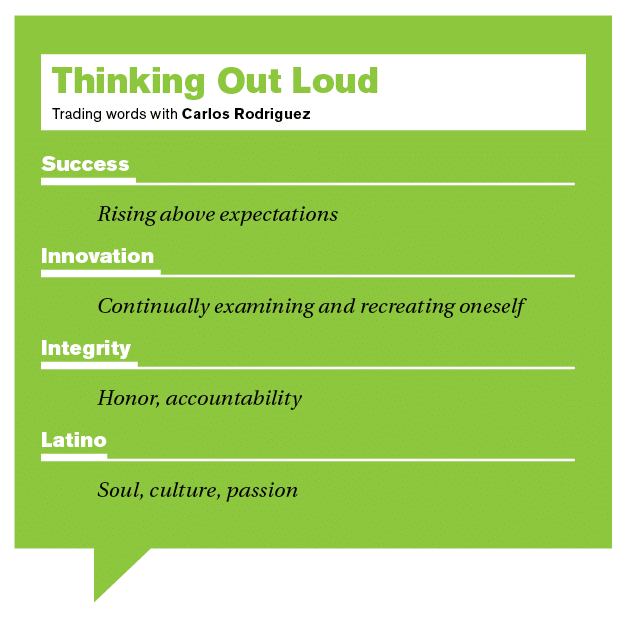 Thinking Out Loud

Trading words with Carlos Rodriguez

Success

Rising above expectations

Innovation

Continually examining and recreating oneself

Integrity

Honor, accountability

Latino

Soul, culture, passion